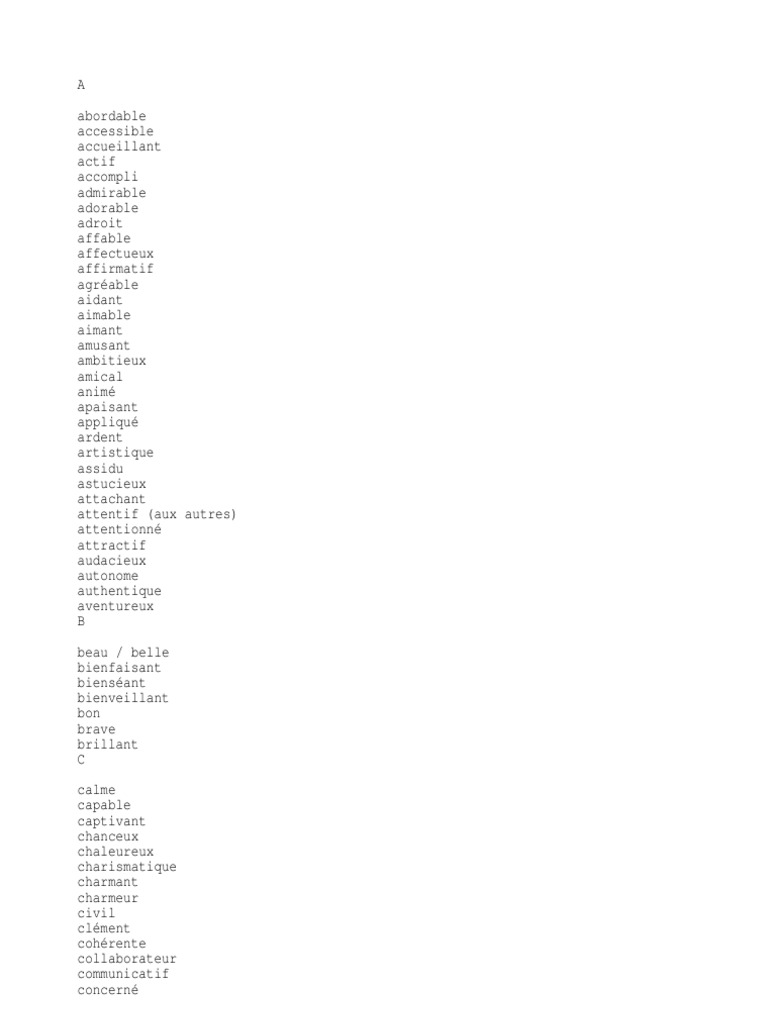 A

abordable
accessible
accueillant
actif
accompli
admirable
adorable
adroit
affable
affectueux
affirmatif
agréable
aidant
aimable
aimant
amusant
ambitieux
amical
animé
apaisant
appliqué
ardent
artistique
assidu
astucieux
attachant
attentif (aux autres)
attentionné
attractif
audacieux
autonome
authentique
aventureux
B

beau / belle
bienfaisant
bienséant
bienveillant
bon
brave
brillant
C

calme
capable
captivant
chanceux
chaleureux
charismatique
charmant
charmeur
civil
clément
cohérente
collaborateur
communicatif
concerné